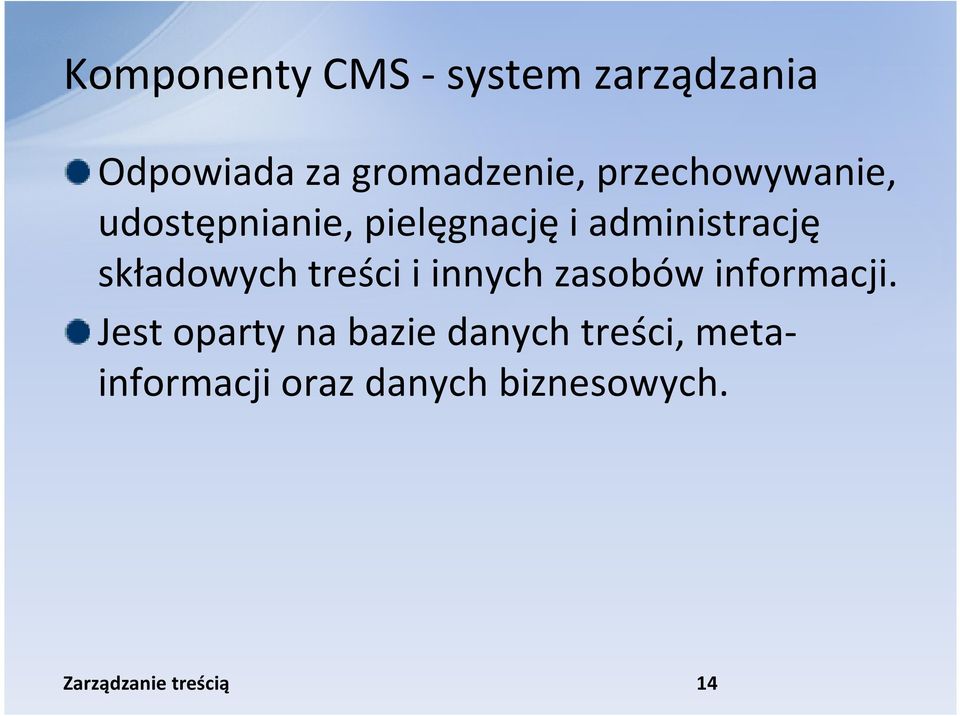 Komponenty CMS - system zarządzania

Odpowiada za gromadzenie, przechowywanie, udostępnianie, pielęgnację i administrację składowych treści i innych zasobów informacji.

Jest oparty na bazie danych treści, meta-informacji oraz danych biznesowych.

Zarządzanie treścią

14